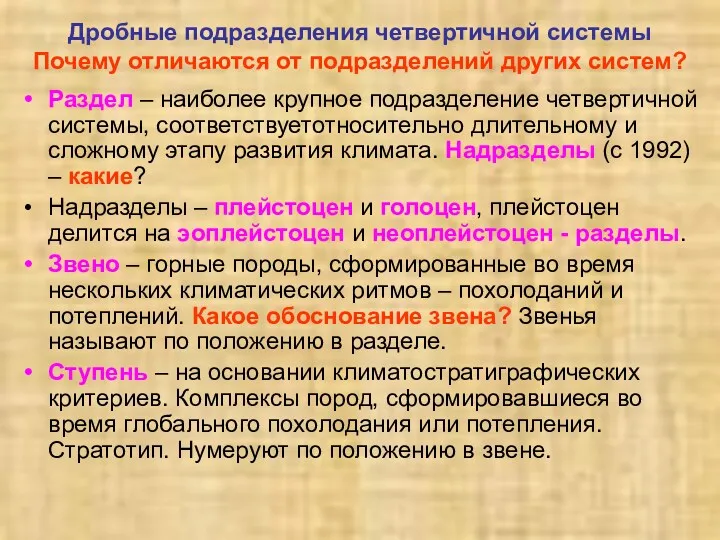 Дробные подразделения четвертичной системы
Почему отличаются от подразделений других систем?

• Раздел – наиболее крупное подразделение четвертичной системы, соответствуетотносительно длительному и сложному этапу развития климата. Надразделы (с 1992) – какие?
• Надразделы – плейстоцен и голоцен, плейстоцен делится на эоплейстоцен и неоплейстоцен - разделы.
• Звено – горные породы, сформированные во время нескольких климатических ритмов – похолоданий и потеплений. Какое обоснование звена? Звенья называют по положению в разделе.
• Ступень – на основании климатостратиграфических критериев. Комплексы пород, сформировавшиеся во время глобального похолодания или потепления. Стратотип. Нумеруют по положению в звене.